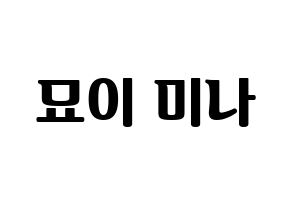 묘이 미나